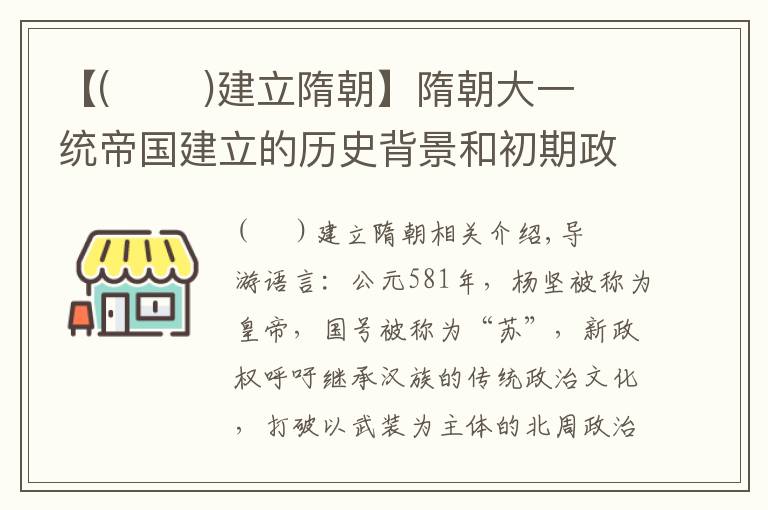 【(　　)建立隋朝】隋朝大一统帝国建立的历史背景和初期政

(　　)建立隋朝相关介绍,导游语言:公元581年,杨坚被称为皇帝,国号被称为“苏”,新政权呼吁继承汉族的传统政治文化,打破以武装为主体的北周政治